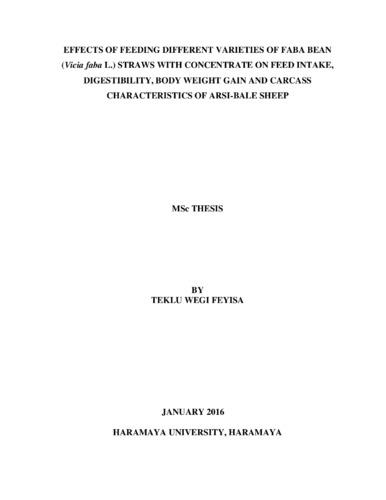 EFFECTS OF FEEDING DIFFERENT VARIETIES OF FABA BEAN (Vicia faba L.) STRAWS WITH CONCENTRATE ON FEED INTAKE, DIGESTIBILITY, BODY WEIGHT GAIN AND CARCASS CHARACTERISTICS OF ARSI-BALE SHEEP

MSc THESIS

BY
TEKLU WEGI FEYISA

JANUARY 2016

HARAMAYA UNIVERSITY, HARAMAYA